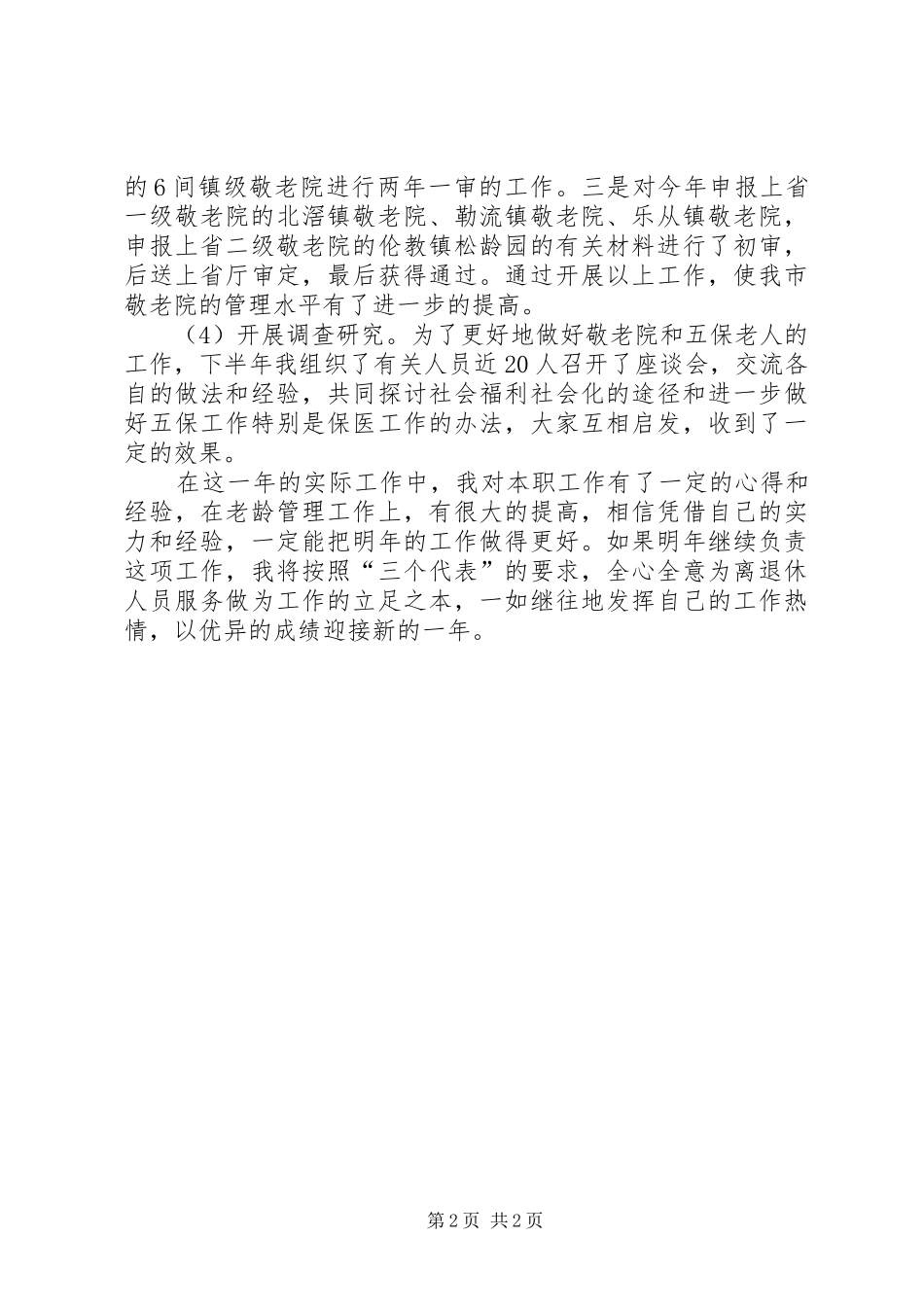 的6间镇级敬老院进行两年一审的工作。三是对今年申报上省一级敬老院的北滘镇敬老院、勒流镇敬老院、乐从镇敬老院，申报上省二级敬老院的伦教镇松龄园的有关材料进行了初审，后送上省厅审定，最后获得通过。通过开展以上工作，使我市敬老院的管理水平有了进一步的提高。

（4）开展调查研究。为了更好地做好敬老院和五保老人的工作，下半年我组织了有关人员近20人召开了座谈会，交流各自的做法和经验，共同探讨社会福利社会化的途径和进一步做好五保工作特别是保医工作的办法，大家互相启发，收到了一定的效果。

在这一年的实际工作中，我对本职工作有了一定的心得和经验，在老龄管理工作上，有很大的提高，相信凭借自己的实力和经验，一定能把明年的工作做得更好。如果明年继续负责这项工作，我将按照“三个代表”的要求，全心全意为离退休人员服务做为工作的立足之本，一如继往地发挥自己的工作热情，以优异的成绩迎接新的一年。

第2页 共2页